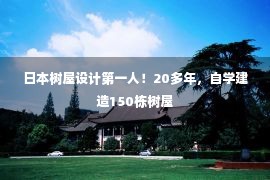 日本树屋设计第一人！20多年，自学建造150栋树屋